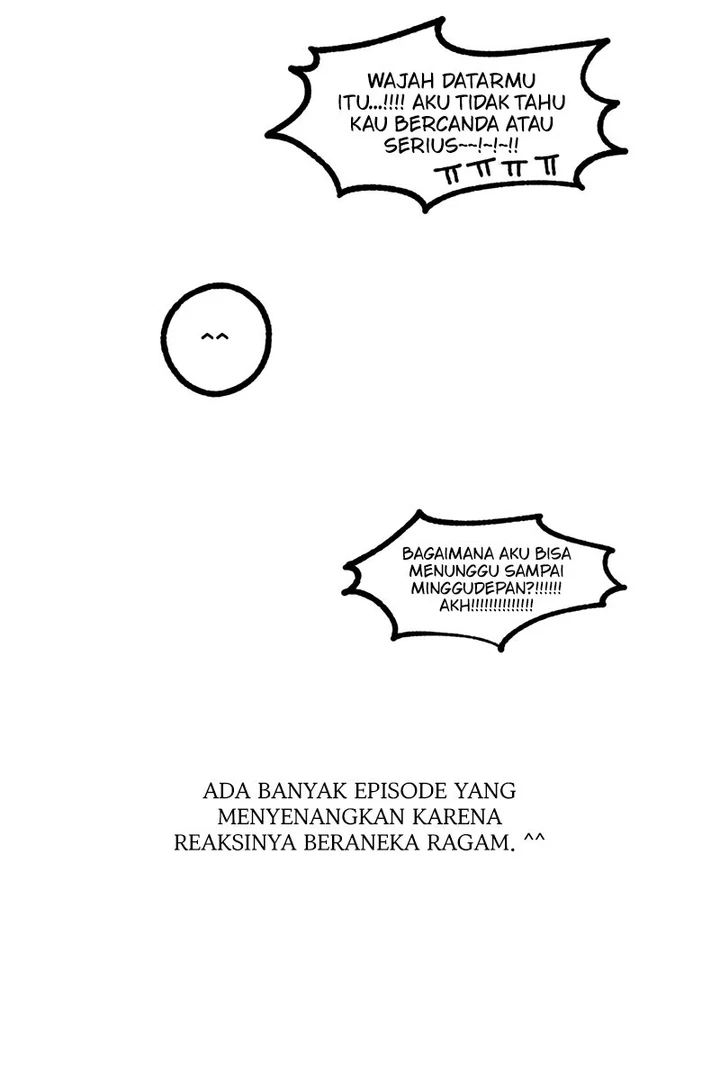 WAJAH DATARMU ITU...!!!! AKU TIDAK TAHU KAU BERCANDA ATAU SERIUS~~!~!~!!
ㅠㅠㅠㅠ

^^

BAGAIMANA AKU BISA MENUNGGU SAMPAI MINGGUDEPAN?!!!!!! AKH!!!!!!!!!!!!!!

ADA BANYAK EPISODE YANG MENYENANGKAN KARENA REAKSINYA BERANEKA RAGAM. ^^